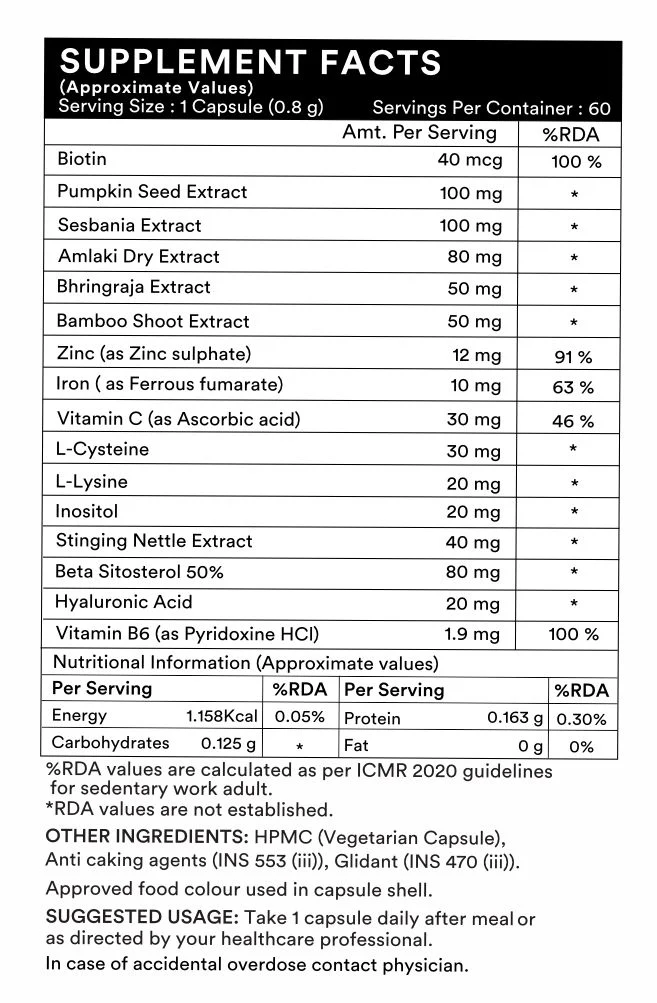 SUPPLEMENT FACTS
(Approximate Values)
Serving Size : 1 Capsule (0.8 g)   Servings Per Container : 60

| | Amt. Per Serving | %RDA |
|---|---|---|
| Biotin | 40 mcg | 100 % |
| Pumpkin Seed Extract | 100 mg | * |
| Sesbania Extract | 100 mg | * |
| Amlaki Dry Extract | 80 mg | * |
| Bhringraja Extract | 50 mg | * |
| Bamboo Shoot Extract | 50 mg | * |
| Zinc (as Zinc sulphate) | 12 mg | 91 % |
| Iron ( as Ferrous fumarate) | 10 mg | 63 % |
| Vitamin C (as Ascorbic acid) | 30 mg | 46 % |
| L-Cysteine | 30 mg | * |
| L-Lysine | 20 mg | * |
| Inositol | 20 mg | * |
| Stinging Nettle Extract | 40 mg | * |
| Beta Sitosterol 50% | 80 mg | * |
| Hyaluronic Acid | 20 mg | * |
| Vitamin B6 (as Pyridoxine HCl) | 1.9 mg | 100 % |

Nutritional Information (Approximate values)

| Per Serving | | %RDA | Per Serving | | %RDA |
|---|---|---|---|---|---|
| Energy | 1.158Kcal | 0.05% | Protein | 0.163 g | 0.30% |
| Carbohydrates | 0.125 g | * | Fat | 0 g | 0% |

%RDA values are calculated as per ICMR 2020 guidelines for sedentary work adult.
*RDA values are not established.

OTHER INGREDIENTS: HPMC (Vegetarian Capsule), Anti caking agents (INS 553 (iii)), Glidant (INS 470 (iii)).

Approved food colour used in capsule shell.

SUGGESTED USAGE: Take 1 capsule daily after meal or as directed by your healthcare professional.

In case of accidental overdose contact physician.